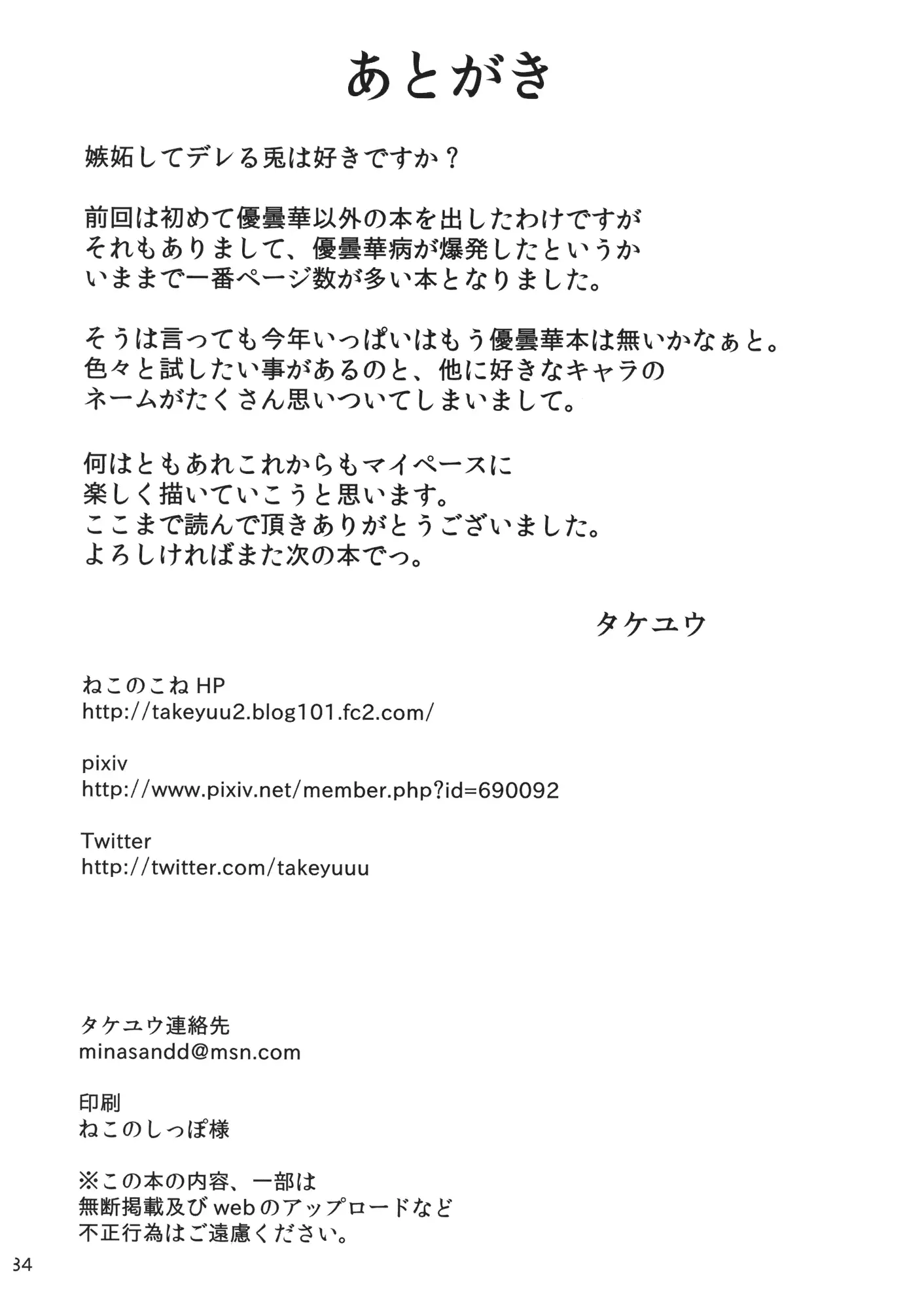 あとがき

嫉妬してデレる兎は好きですか？

前回は初めて優曇華以外の本を出したわけですが
それもありまして、優曇華病が爆発したというか
いままで一番ページ数が多い本となりました。

そうは言っても今年いっぱいはもう優曇華本は無いかなぁと。
色々と試したい事があるのと、他に好きなキャラの
ネームがたくさん思いついてしまいまして。

何はともあれこれからもマイペースに
楽しく描いていこうと思います。
ここまで読んで頂きありがとうございました。
よろしければまた次の本でっ。

タケユウ

ねこのこね HP
http://takeyuu2.blog101.fc2.com/

pixiv
http://www.pixiv.net/member.php?id=690092

Twitter
http://twitter.com/takeyuuu

タケユウ連絡先
minasandd@msn.com

印刷
ねこのしっぽ様

※この本の内容、一部は
無断掲載及び web のアップロードなど
不正行為はご遠慮ください。

34